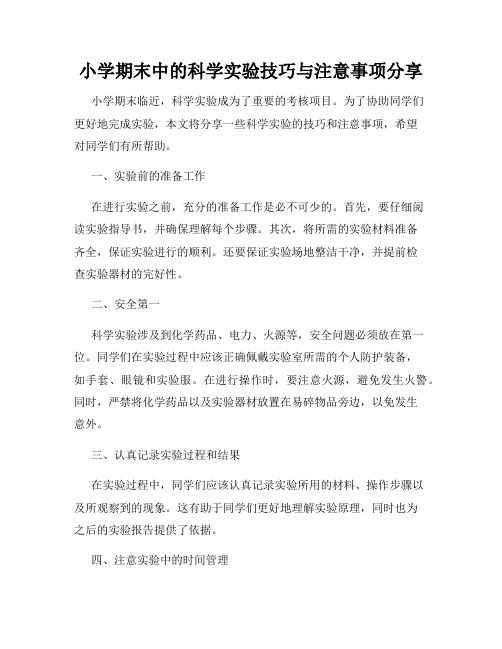 小学期末中的科学实验技巧与注意事项分享

小学期末临近，科学实验成为了重要的考核项目。为了协助同学们更好地完成实验，本文将分享一些科学实验的技巧和注意事项，希望对同学们有所帮助。

一、实验前的准备工作

在进行实验之前，充分的准备工作是必不可少的。首先，要仔细阅读实验指导书，并确保理解每个步骤。其次，将所需的实验材料准备齐全，保证实验进行的顺利。还要保证实验场地整洁干净，并提前检查实验器材的完好性。

二、安全第一

科学实验涉及到化学药品、电力、火源等，安全问题必须放在第一位。同学们在实验过程中应该正确佩戴实验室所需的个人防护装备，如手套、眼镜和实验服。在进行操作时，要注意火源，避免发生火警。同时，严禁将化学药品以及实验器材放置在易碎物品旁边，以免发生意外。

三、认真记录实验过程和结果

在实验过程中，同学们应该认真记录实验所用的材料、操作步骤以及所观察到的现象。这有助于同学们更好地理解实验原理，同时也为之后的实验报告提供了依据。

四、注意实验中的时间管理